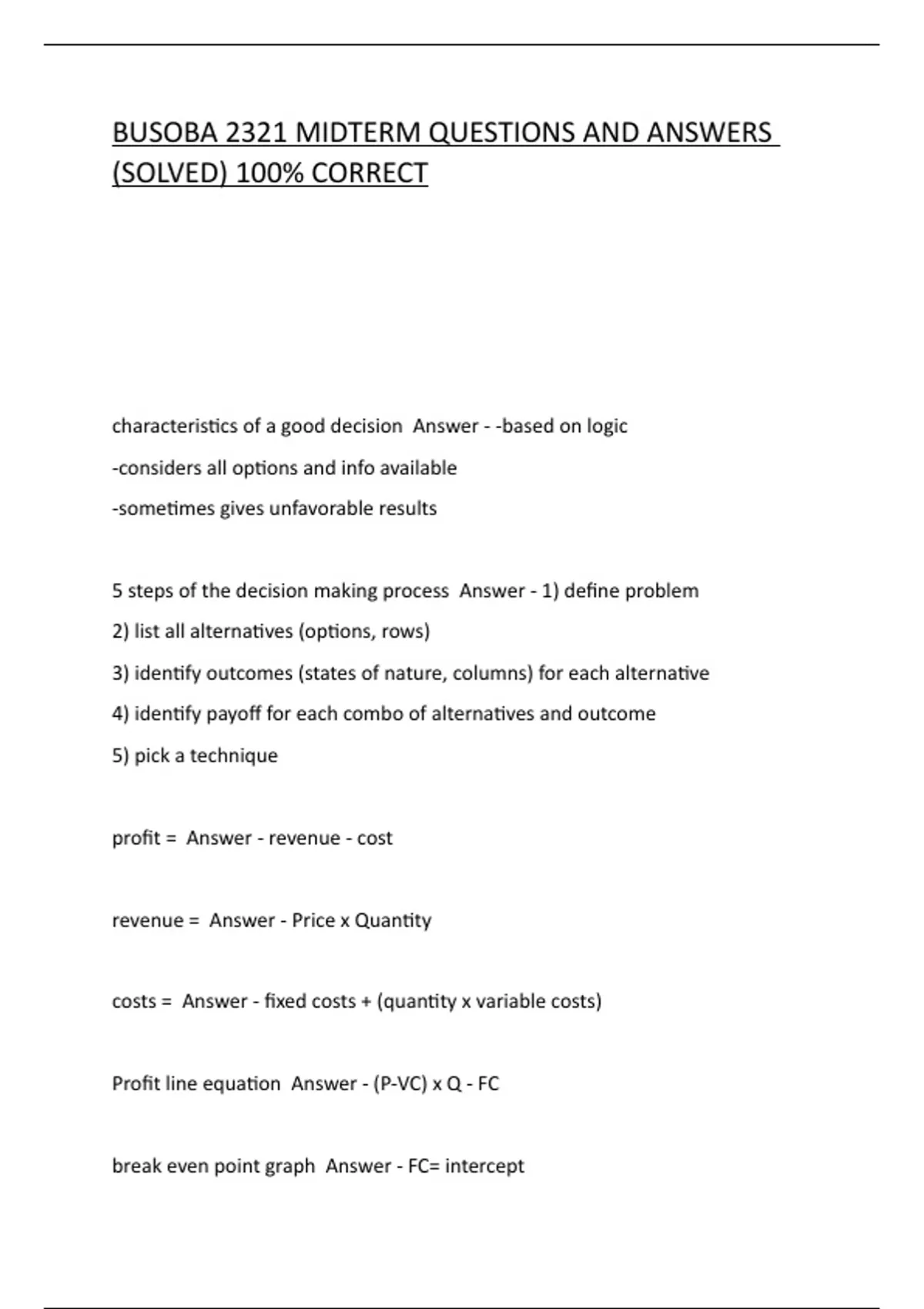 BUSOBA 2321 MIDTERM QUESTIONS AND ANSWERS (SOLVED) 100% CORRECT

characteristics of a good decision  Answer - -based on logic

-considers all options and info available

-sometimes gives unfavorable results

5 steps of the decision making process  Answer - 1) define problem

2) list all alternatives (options, rows)

3) identify outcomes (states of nature, columns) for each alternative

4) identify payoff for each combo of alternatives and outcome

5) pick a technique

profit =  Answer - revenue - cost

revenue =  Answer - Price x Quantity

costs =  Answer - fixed costs + (quantity x variable costs)

Profit line equation  Answer - (P-VC) x Q - FC

break even point graph  Answer - FC= intercept